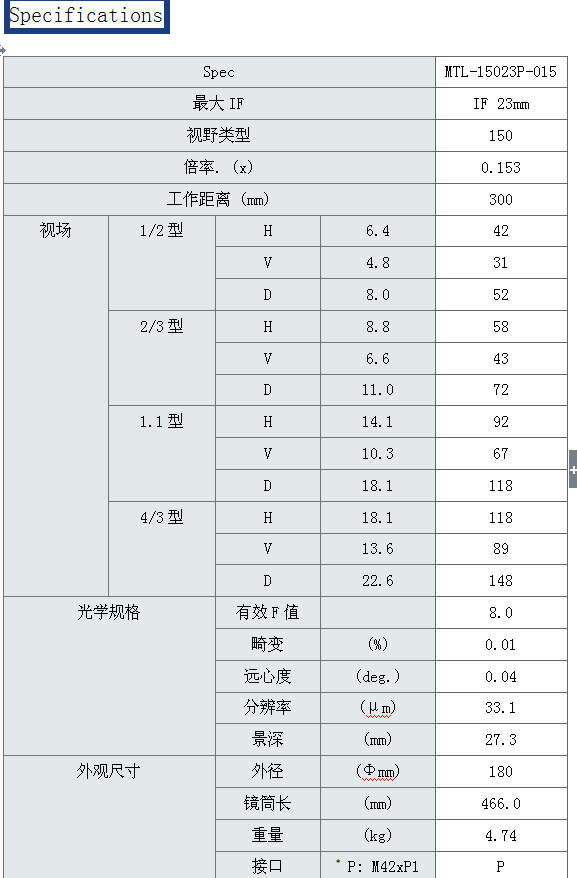 Specifications

| Spec | | | | MTL-15023P-015 |
|---|---|---|---|---|
| 最大 IF | | | | IF 23mm |
| 视野类型 | | | | 150 |
| 倍率. (x) | | | | 0.153 |
| 工作距离 (mm) | | | | 300 |
| 视场 | 1/2 型 | H | 6.4 | 42 |
| | | V | 4.8 | 31 |
| | | D | 8.0 | 52 |
| | 2/3 型 | H | 8.8 | 58 |
| | | V | 6.6 | 43 |
| | | D | 11.0 | 72 |
| | 1.1 型 | H | 14.1 | 92 |
| | | V | 10.3 | 67 |
| | | D | 18.1 | 118 |
| | 4/3 型 | H | 18.1 | 118 |
| | | V | 13.6 | 89 |
| | | D | 22.6 | 148 |
| 光学规格 | | 有效 F 值 | | 8.0 |
| | | 畸变 | (%) | 0.01 |
| | | 远心度 | (deg.) | 0.04 |
| | | 分辨率 | (μm) | 33.1 |
| | | 景深 | (mm) | 27.3 |
| 外观尺寸 | | 外径 | (Φmm) | 180 |
| | | 镜筒长 | (mm) | 466.0 |
| | | 重量 | (kg) | 4.74 |
| | | 接口 | * P: M42xP1 | P |